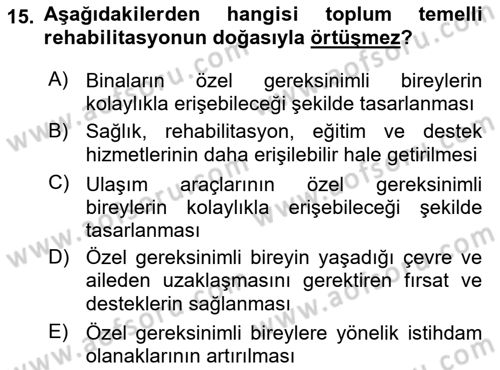 15. Aşağıdakilerden hangisi toplum temelli rehabilitasyonun doğasıyla örtüşmez?

A) Binaların özel gereksinimli bireylerin kolaylıkla erişebileceği şekilde tasarlanması

B) Sağlık, rehabilitasyon, eğitim ve destek hizmetlerinin daha erişilebilir hale getirilmesi

C) Ulaşım araçlarının özel gereksinimli bireylerin kolaylıkla erişebileceği şekilde tasarlanması

D) Özel gereksinimli bireyin yaşadığı çevre ve aileden uzaklaşmasını gerektiren fırsat ve desteklerin sağlanması

E) Özel gereksinimli bireylere yönelik istihdam olanaklarının artırılması

www.aofsoru.com